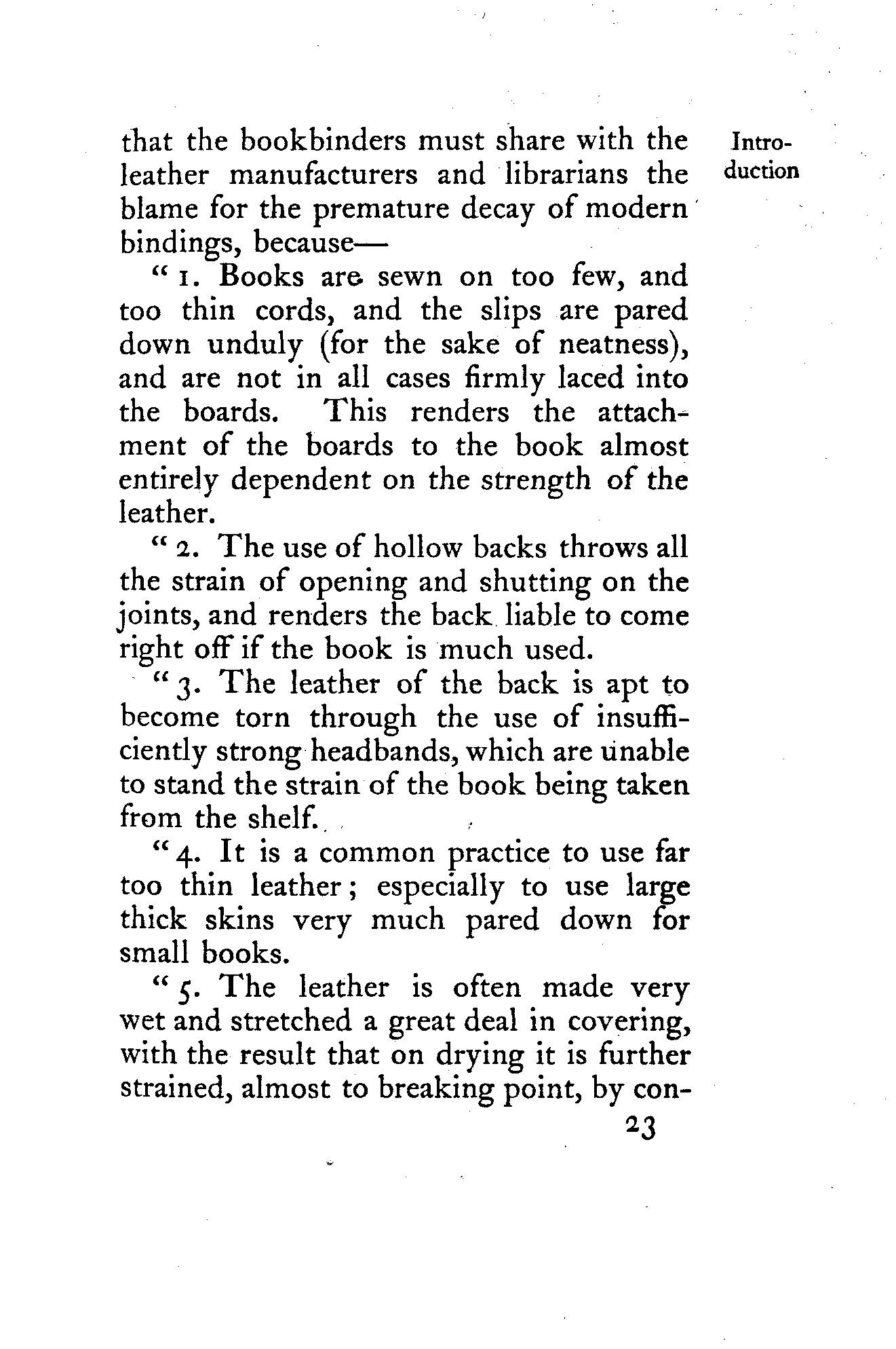 Introduction

that the bookbinders must share with the leather manufacturers and librarians the blame for the premature decay of modern bindings, because—

"1. Books are sewn on too few, and too thin cords, and the slips are pared down unduly (for the sake of neatness), and are not in all cases firmly laced into the boards. This renders the attachment of the boards to the book almost entirely dependent on the strength of the leather.

"2. The use of hollow backs throws all the strain of opening and shutting on the joints, and renders the back liable to come right off if the book is much used.

"3. The leather of the back is apt to become torn through the use of insufficiently strong headbands, which are unable to stand the strain of the book being taken from the shelf.

"4. It is a common practice to use far too thin leather; especially to use large thick skins very much pared down for small books.

"5. The leather is often made very wet and stretched a great deal in covering, with the result that on drying it is further strained, almost to breaking point, by con-

23